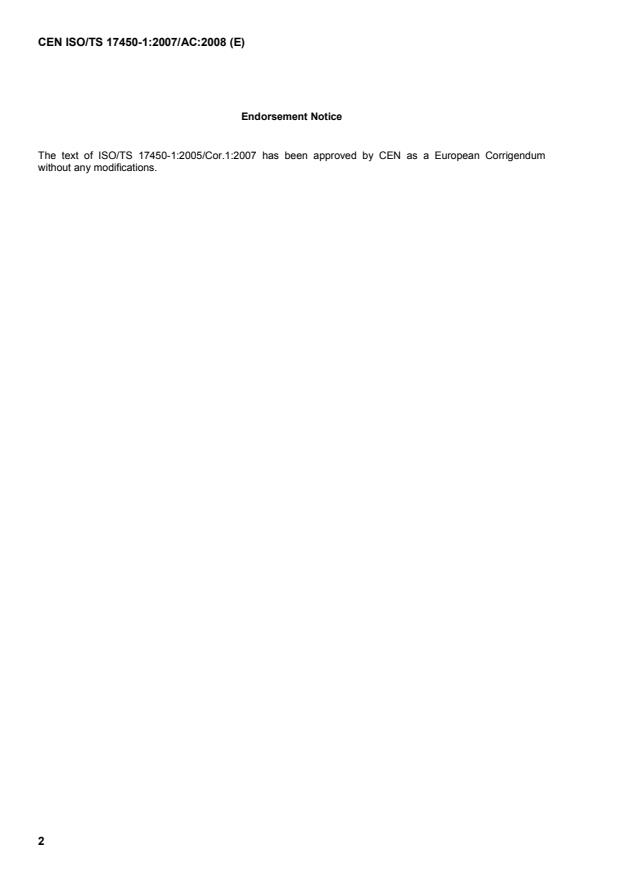 CEN ISO/TS 17450-1:2007/AC:2008 (E)

Endorsement Notice

The text of ISO/TS 17450-1:2005/Cor.1:2007 has been approved by CEN as a European Corrigendum without any modifications.

2